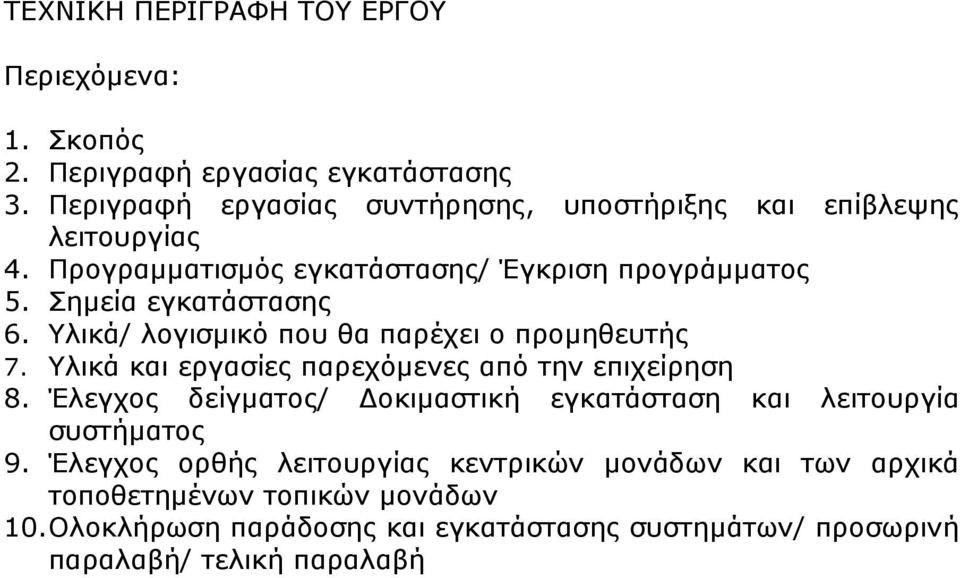 ΤΕΧΝΙΚΗ ΠΕΡΙΓΡΑΦΗ ΤΟΥ ΕΡΓΟΥ

Περιεχόμενα:

1. Σκοπός
2. Περιγραφή εργασίας εγκατάστασης
3. Περιγραφή εργασίας συντήρησης, υποστήριξης και επίβλεψης λειτουργίας
4. Προγραμματισμός εγκατάστασης/ Έγκριση προγράμματος
5. Σημεία εγκατάστασης
6. Υλικά/ λογισμικό που θα παρέχει ο προμηθευτής
7. Υλικά και εργασίες παρεχόμενες από την επιχείρηση
8. Έλεγχος δείγματος/ Δοκιμαστική εγκατάσταση και λειτουργία συστήματος
9. Έλεγχος ορθής λειτουργίας κεντρικών μονάδων και των αρχικά τοποθετημένων τοπικών μονάδων
10. Ολοκλήρωση παράδοσης και εγκατάστασης συστημάτων/ προσωρινή παραλαβή/ τελική παραλαβή